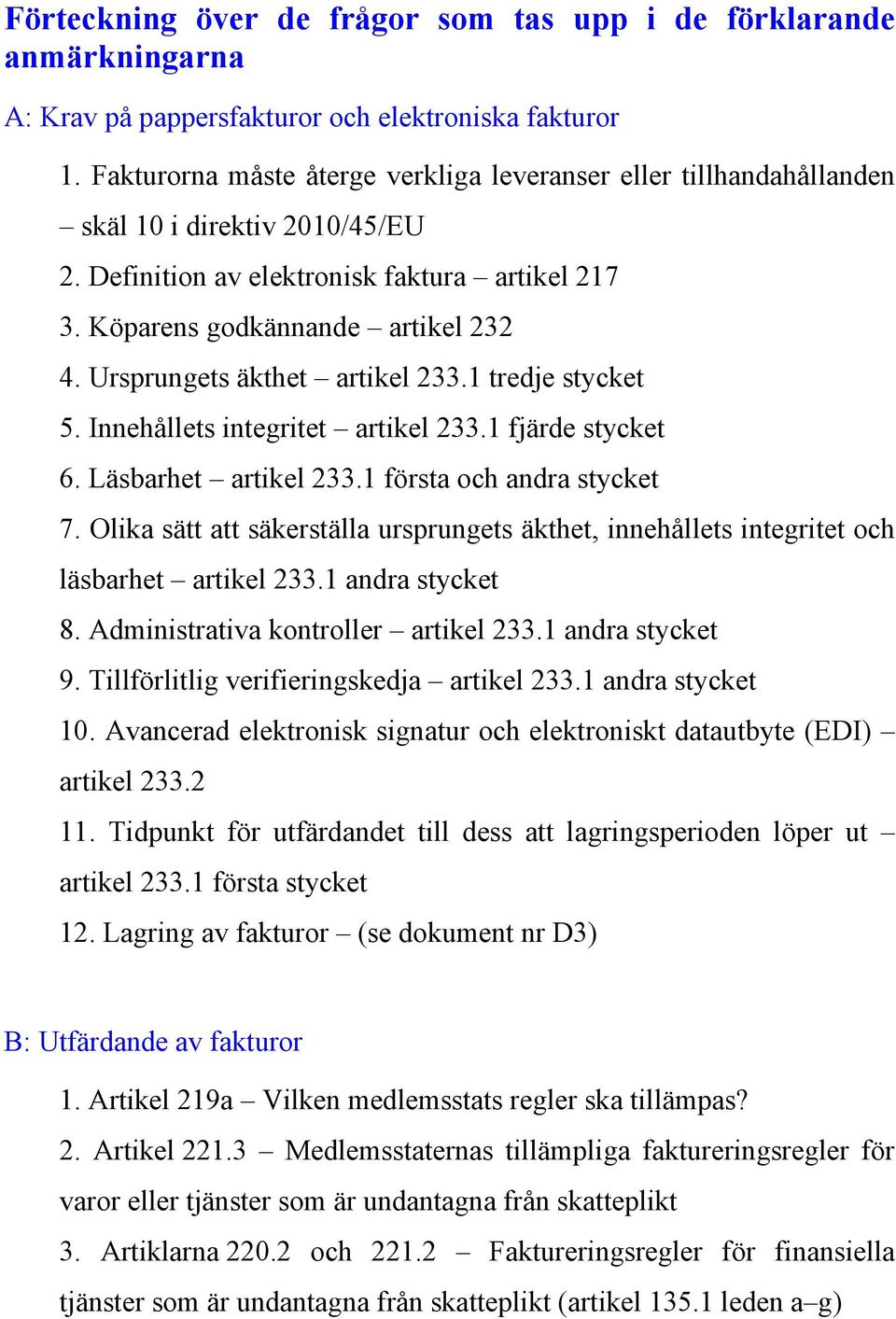 Förteckning över de frågor som tas upp i de förklarande anmärkningarna

A: Krav på pappersfakturor och elektroniska fakturor

1. Fakturorna måste återge verkliga leveranser eller tillhandahållanden – skäl 10 i direktiv 2010/45/EU

2. Definition av elektronisk faktura – artikel 217

3. Köparens godkännande – artikel 232

4. Ursprungets äkthet – artikel 233.1 tredje stycket

5. Innehållets integritet – artikel 233.1 fjärde stycket

6. Läsbarhet – artikel 233.1 första och andra stycket

7. Olika sätt att säkerställa ursprungets äkthet, innehållets integritet och läsbarhet – artikel 233.1 andra stycket

8. Administrativa kontroller – artikel 233.1 andra stycket

9. Tillförlitlig verifieringskedja – artikel 233.1 andra stycket

10. Avancerad elektronisk signatur och elektroniskt datautbyte (EDI) – artikel 233.2

11. Tidpunkt för utfärdandet till dess att lagringsperioden löper ut – artikel 233.1 första stycket

12. Lagring av fakturor – (se dokument nr D3)

B: Utfärdande av fakturor

1. Artikel 219a – Vilken medlemsstats regler ska tillämpas?

2. Artikel 221.3 – Medlemsstaternas tillämpliga faktureringsregler för varor eller tjänster som är undantagna från skatteplikt

3. Artiklarna 220.2 och 221.2 – Faktureringsregler för finansiella tjänster som är undantagna från skatteplikt (artikel 135.1 leden a–g)